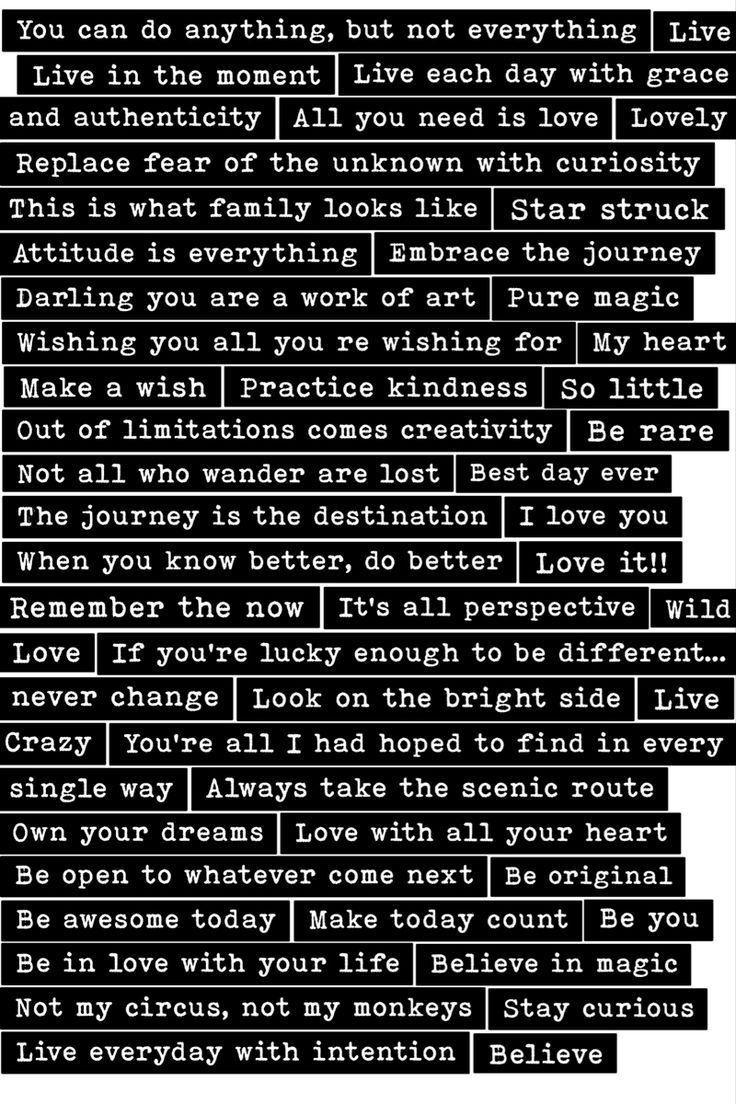 You can do anything, but not everything Live
Live in the moment Live each day with grace and authenticity All you need is love Lovely
Replace fear of the unknown with curiosity
This is what family looks like Star struck
Attitude is everything Embrace the journey
Darling you are a work of art Pure magic
Wishing you all you re wishing for My heart
Make a wish Practice kindness So little
Out of limitations comes creativity Be rare
Not all who wander are lost Best day ever
The journey is the destination I love you
When you know better, do better Love it!!
Remember the now It's all perspective Wild
Love If you're lucky enough to be different... never change Look on the bright side Live
Crazy You're all I had hoped to find in every single way Always take the scenic route
Own your dreams Love with all your heart
Be open to whatever come next Be original
Be awesome today Make today count Be you
Be in love with your life Believe in magic
Not my circus, not my monkeys Stay curious
Live everyday with intention Believe